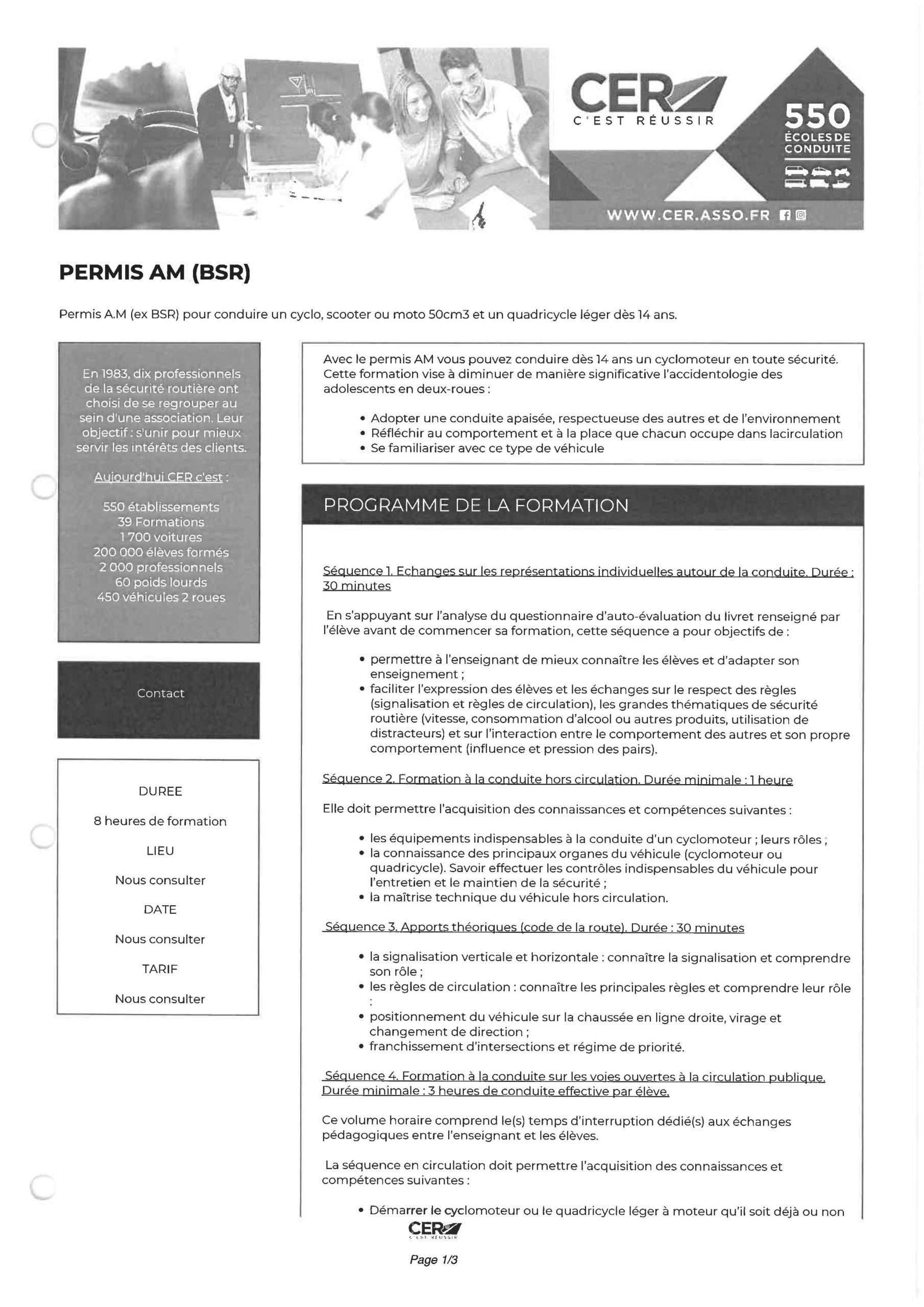 CER
C'EST RÉUSSIR

550
ÉCOLES DE CONDUITE

WWW.CER.ASSO.FR

PERMIS AM (BSR)

Permis A.M (ex BSR) pour conduire un cyclo, scooter ou moto 50cm3 et un quadricycle léger dès 14 ans.

En 1983, dix professionnels de la sécurité routière ont choisi de se regrouper au sein d'une association. Leur objectif : s'unir pour mieux servir les intérêts des clients.

Aujourd'hui CER c'est :

550 établissements
39 Formations
1 700 voitures
200 000 élèves formés
2 000 professionnels
60 poids lourds
450 véhicules 2 roues

Contact

DUREE

8 heures de formation

LIEU

Nous consulter

DATE

Nous consulter

TARIF

Nous consulter

Avec le permis AM vous pouvez conduire dès 14 ans un cyclomoteur en toute sécurité. Cette formation vise à diminuer de manière significative l'accidentologie des adolescents en deux-roues :

• Adopter une conduite apaisée, respectueuse des autres et de l'environnement
• Réfléchir au comportement et à la place que chacun occupe dans lacirculation
• Se familiariser avec ce type de véhicule

PROGRAMME DE LA FORMATION

Séquence 1. Echanges sur les représentations individuelles autour de la conduite. Durée : 30 minutes

En s'appuyant sur l'analyse du questionnaire d'auto-évaluation du livret renseigné par l'élève avant de commencer sa formation, cette séquence a pour objectifs de :

• permettre à l'enseignant de mieux connaître les élèves et d'adapter son enseignement ;
• faciliter l'expression des élèves et les échanges sur le respect des règles (signalisation et règles de circulation), les grandes thématiques de sécurité routière (vitesse, consommation d'alcool ou autres produits, utilisation de distracteurs) et sur l'interaction entre le comportement des autres et son propre comportement (influence et pression des pairs).

Séquence 2. Formation à la conduite hors circulation. Durée minimale : 1 heure

Elle doit permettre l'acquisition des connaissances et compétences suivantes :

• les équipements indispensables à la conduite d'un cyclomoteur ; leurs rôles ;
• la connaissance des principaux organes du véhicule (cyclomoteur ou quadricycle). Savoir effectuer les contrôles indispensables du véhicule pour l'entretien et le maintien de la sécurité ;
• la maîtrise technique du véhicule hors circulation.

Séquence 3. Apports théoriques (code de la route). Durée : 30 minutes

• la signalisation verticale et horizontale : connaître la signalisation et comprendre son rôle ;
• les règles de circulation : connaître les principales règles et comprendre leur rôle :
• positionnement du véhicule sur la chaussée en ligne droite, virage et changement de direction ;
• franchissement d'intersections et régime de priorité.

Séquence 4. Formation à la conduite sur les voies ouvertes à la circulation publique. Durée minimale : 3 heures de conduite effective par élève.

Ce volume horaire comprend le(s) temps d'interruption dédié(s) aux échanges pédagogiques entre l'enseignant et les élèves.

La séquence en circulation doit permettre l'acquisition des connaissances et compétences suivantes :

• Démarrer le cyclomoteur ou le quadricycle léger à moteur qu'il soit déjà ou non

CER
C'EST RÉUSSIR

Page 1/3